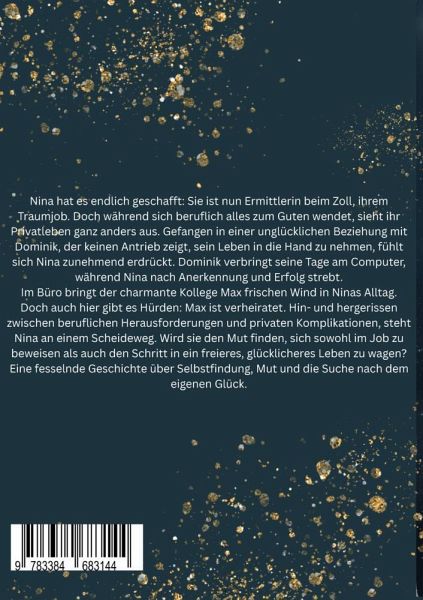 Nina hat es endlich geschafft: Sie ist nun Ermittlerin beim Zoll, ihrem Traumjob. Doch während sich beruflich alles zum Guten wendet, sieht ihr Privatleben ganz anders aus. Gefangen in einer unglücklichen Beziehung mit Dominik, der keinen Antrieb zeigt, sein Leben in die Hand zu nehmen, fühlt sich Nina zunehmend erdrückt. Dominik verbringt seine Tage am Computer, während Nina nach Anerkennung und Erfolg strebt.
Im Büro bringt der charmante Kollege Max frischen Wind in Ninas Alltag. Doch auch hier gibt es Hürden: Max ist verheiratet. Hin- und hergerissen zwischen beruflichen Herausforderungen und privaten Komplikationen, steht Nina an einem Scheideweg. Wird sie den Mut finden, sich sowohl im Job zu beweisen als auch den Schritt in ein freieres, glücklicheres Leben zu wagen? Eine fesselnde Geschichte über Selbstfindung, Mut und die Suche nach dem eigenen Glück.

9 783384 683144